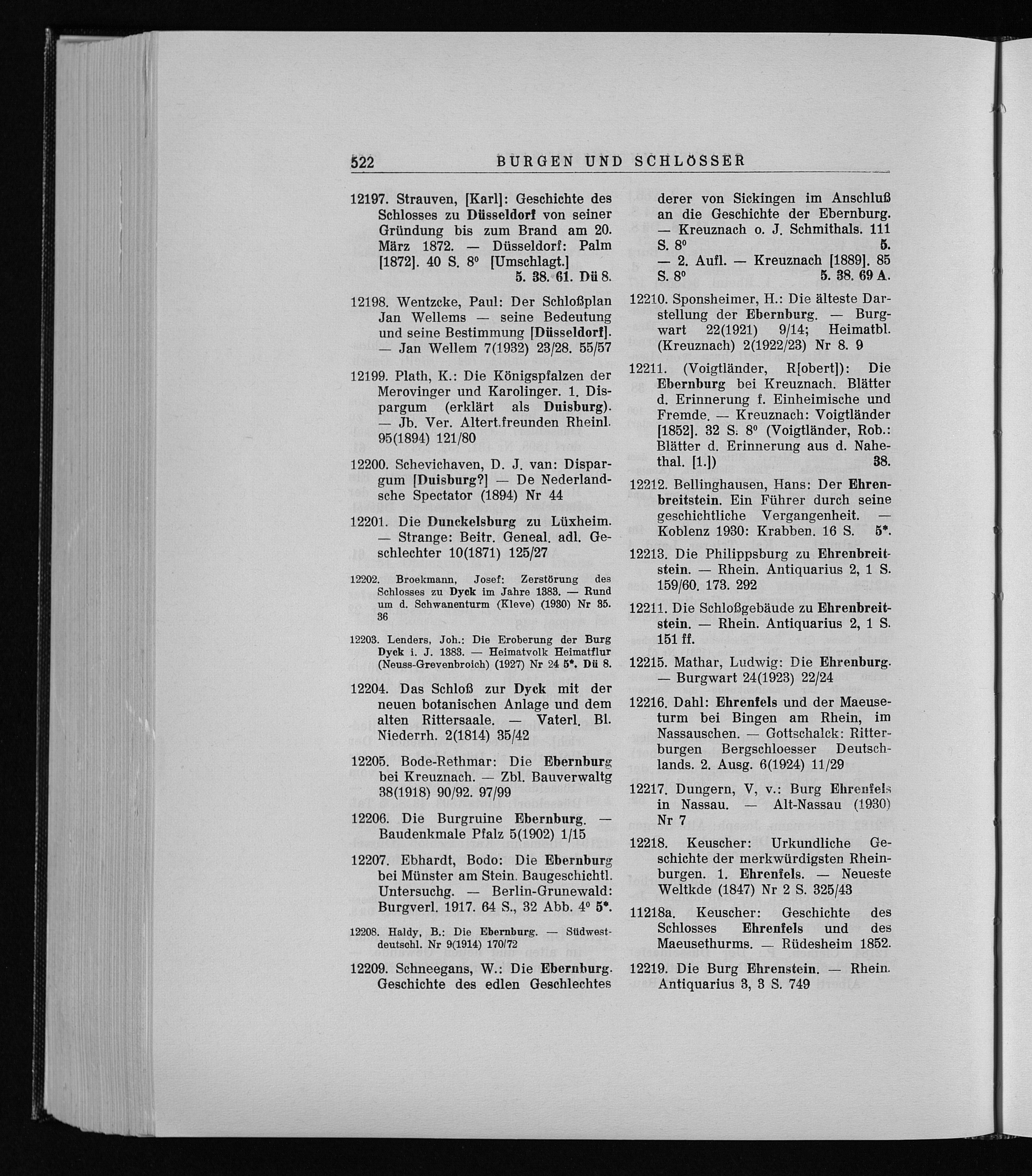 522 BURGEN UND SCHLÖSSER

12197. Strauven, [Karl]: Geschichte des Schlosses zu Düsseldorf von seiner Gründung bis zum Brand am 20. März 1872. — Düsseldorf: Palm [1872]. 40 S. 8° [Umschlagt.]
5. 38. 61. Dü 8.

12198. Wentzcke, Paul: Der Schloßplan Jan Wellems — seine Bedeutung und seine Bestimmung [Düsseldorf]. — Jan Wellem 7(1932) 23/28. 55/57

12199. Plath, K.: Die Königspfalzen der Merovinger und Karolinger. 1. Dispargum (erklärt als Duisburg). — Jb. Ver. Altert.freunden Rheinl. 95(1894) 121/80

12200. Schevichaven, D. J. van: Dispargum [Duisburg?] — De Nederlandsche Spectator (1894) Nr 44

12201. Die Dunckelsburg zu Lüxheim. — Strange: Beitr. Geneal. adl. Geschlechter 10(1871) 125/27

12202. Broekmann, Josef: Zerstörung des Schlosses zu Dyck im Jahre 1383. — Rund um d. Schwanenturm (Kleve) (1930) Nr 35. 36

12203. Lenders, Joh.: Die Eroberung der Burg Dyck i. J. 1383. — Heimatvolk Heimatflur (Neuss-Grevenbroich) (1927) Nr 24 5*. Dü 8.

12204. Das Schloß zur Dyck mit der neuen botanischen Anlage und dem alten Rittersaale. — Vaterl. Bl. Niederrh. 2(1814) 35/42

12205. Bode-Rethmar: Die Ebernburg bei Kreuznach. — Zbl. Bauverwaltg 38(1918) 90/92. 97/99

12206. Die Burgruine Ebernburg. — Baudenkmale Pfalz 5(1902) 1/15

12207. Ebhardt, Bodo: Die Ebernburg bei Münster am Stein. Baugeschichtl. Untersuchg. — Berlin-Grunewald: Burgverl. 1917. 64 S., 32 Abb. 4° 5*.

12208. Haldy, B.: Die Ebernburg. — Südwestdeutschl. Nr 9(1914) 170/72

12209. Schneegans, W.: Die Ebernburg. Geschichte des edlen Geschlechtes derer von Sickingen im Anschluß an die Geschichte der Ebernburg. — Kreuznach o. J. Schmithals. 111 S. 8° 5.
— 2. Aufl. — Kreuznach [1889]. 85 S. 8° 5. 38. 69 A.

12210. Sponsheimer, H.: Die älteste Darstellung der Ebernburg. — Burgwart 22(1921) 9/14; Heimatbl. (Kreuznach) 2(1922/23) Nr 8. 9

12211. (Voigtländer, R[obert]): Die Ebernburg bei Kreuznach. Blätter d. Erinnerung f. Einheimische und Fremde. — Kreuznach: Voigtländer [1852]. 32 S. 8° (Voigtländer, Rob.: Blätter d. Erinnerung aus d. Nahethal. [1.]) 38.

12212. Bellinghausen, Hans: Der Ehrenbreitstein. Ein Führer durch seine geschichtliche Vergangenheit. — Koblenz 1930: Krabben. 16 S. 5*.

12213. Die Philippsburg zu Ehrenbreitstein. — Rhein. Antiquarius 2, 1 S. 159/60. 173. 292

12211. Die Schloßgebäude zu Ehrenbreitstein. — Rhein. Antiquarius 2, 1 S. 151 ff.

12215. Mathar, Ludwig: Die Ehrenburg. — Burgwart 24(1923) 22/24

12216. Dahl: Ehrenfels und der Maeuseturm bei Bingen am Rhein, im Nassauschen. — Gottschalck: Ritterburgen Bergschloesser Deutschlands. 2. Ausg. 6(1924) 11/29

12217. Dungern, V, v.: Burg Ehrenfels in Nassau. — Alt-Nassau (1930) Nr 7

12218. Keuscher: Urkundliche Geschichte der merkwürdigsten Rheinburgen. 1. Ehrenfels. — Neueste Weltkde (1847) Nr 2 S. 325/43

11218a. Keuscher: Geschichte des Schlosses Ehrenfels und des Maeusethurms. — Rüdesheim 1852.

12219. Die Burg Ehrenstein. — Rhein. Antiquarius 3, 3 S. 749